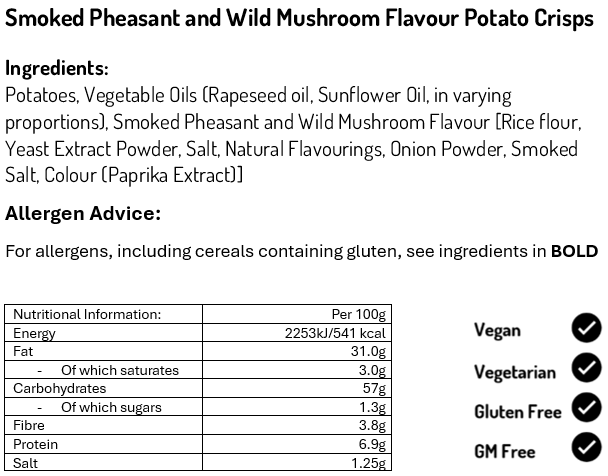 Smoked Pheasant and Wild Mushroom Flavour Potato Crisps

Ingredients:
Potatoes, Vegetable Oils (Rapeseed oil, Sunflower Oil, in varying proportions), Smoked Pheasant and Wild Mushroom Flavour [Rice flour, Yeast Extract Powder, Salt, Natural Flavourings, Onion Powder, Smoked Salt, Colour (Paprika Extract)]

Allergen Advice:

For allergens, including cereals containing gluten, see ingredients in BOLD

| Nutritional Information: | Per 100g |
|---|---|
| Energy | 2253kJ/541 kcal |
| Fat | 31.0g |
| - Of which saturates | 3.0g |
| Carbohydrates | 57g |
| - Of which sugars | 1.3g |
| Fibre | 3.8g |
| Protein | 6.9g |
| Salt | 1.25g |

Vegan

Vegetarian

Gluten Free

GM Free